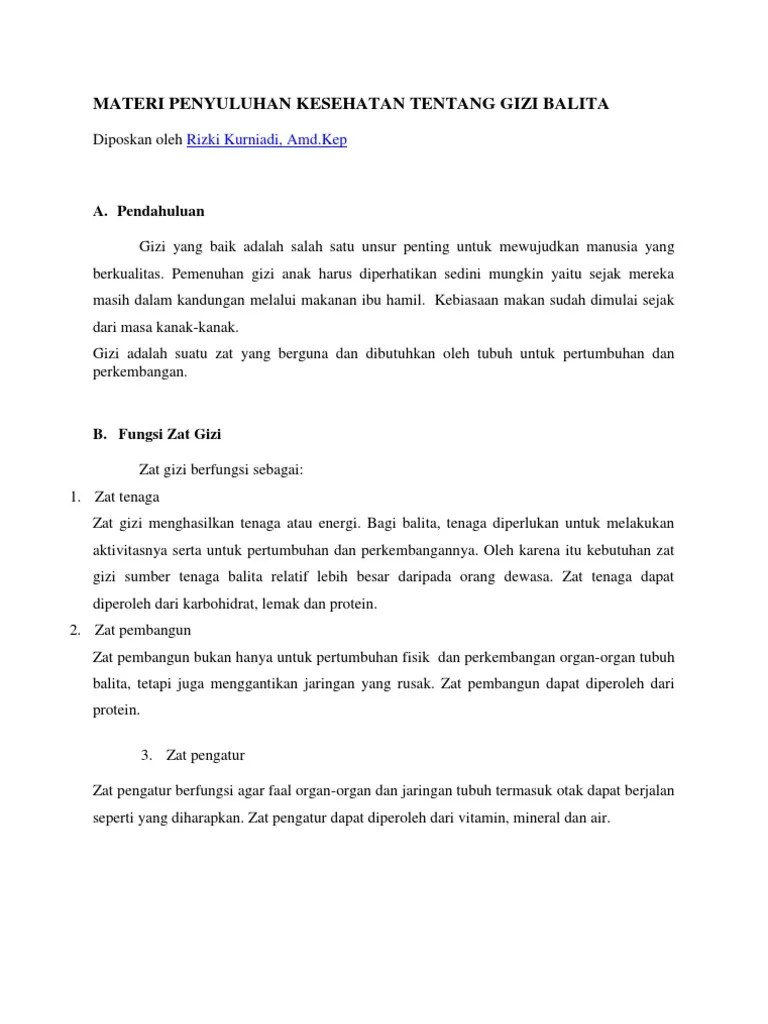 MATERI PENYULUHAN KESEHATAN TENTANG GIZI BALITA

Diposkan oleh Rizki Kurniadi, Amd.Kep

A. Pendahuluan

Gizi yang baik adalah salah satu unsur penting untuk mewujudkan manusia yang berkualitas. Pemenuhan gizi anak harus diperhatikan sedini mungkin yaitu sejak mereka masih dalam kandungan melalui makanan ibu hamil. Kebiasaan makan sudah dimulai sejak dari masa kanak-kanak.

Gizi adalah suatu zat yang berguna dan dibutuhkan oleh tubuh untuk pertumbuhan dan perkembangan.

B. Fungsi Zat Gizi

Zat gizi berfungsi sebagai:

1. Zat tenaga

Zat gizi menghasilkan tenaga atau energi. Bagi balita, tenaga diperlukan untuk melakukan aktivitasnya serta untuk pertumbuhan dan perkembangannya. Oleh karena itu kebutuhan zat gizi sumber tenaga balita relatif lebih besar daripada orang dewasa. Zat tenaga dapat diperoleh dari karbohidrat, lemak dan protein.

2. Zat pembangun

Zat pembangun bukan hanya untuk pertumbuhan fisik dan perkembangan organ-organ tubuh balita, tetapi juga menggantikan jaringan yang rusak. Zat pembangun dapat diperoleh dari protein.

3. Zat pengatur

Zat pengatur berfungsi agar faal organ-organ dan jaringan tubuh termasuk otak dapat berjalan seperti yang diharapkan. Zat pengatur dapat diperoleh dari vitamin, mineral dan air.